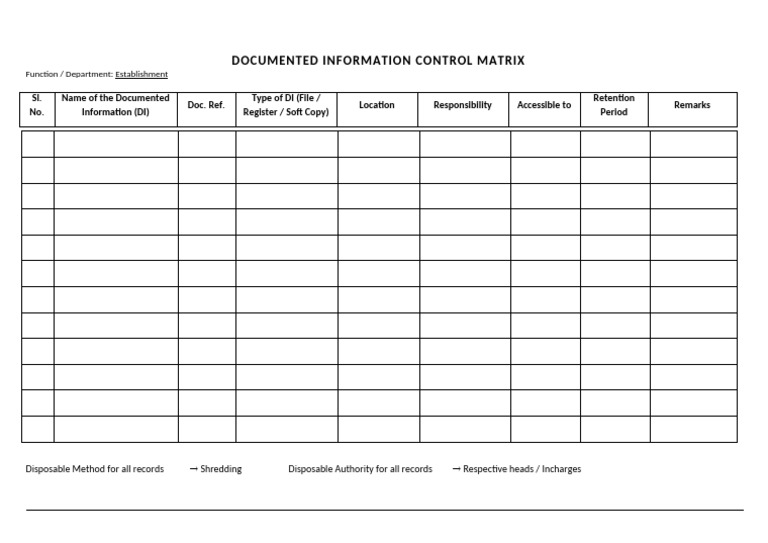 DOCUMENTED INFORMATION CONTROL MATRIX

Function / Department: Establishment

| Sl. No. | Name of the Documented Information (DI) | Doc. Ref. | Type of DI (File / Register / Soft Copy) | Location | Responsibility | Accessible to | Retention Period | Remarks |
|---|---|---|---|---|---|---|---|---|
| | | | | | | | | |
| | | | | | | | | |
| | | | | | | | | |
| | | | | | | | | |
| | | | | | | | | |
| | | | | | | | | |
| | | | | | | | | |
| | | | | | | | | |
| | | | | | | | | |
| | | | | | | | | |
| | | | | | | | | |
| | | | | | | | | |

Disposable Method for all records → Shredding Disposable Authority for all records → Respective heads / Incharges